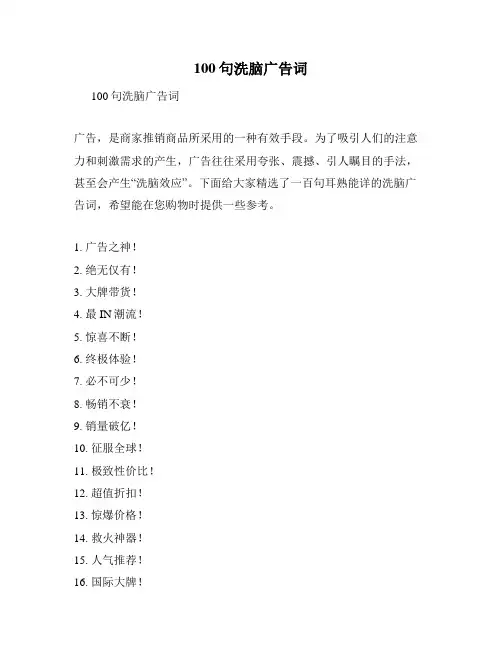 100 句洗脑广告词

100 句洗脑广告词

广告，是商家推销商品所采用的一种有效手段。为了吸引人们的注意力和刺激需求的产生，广告往往采用夸张、震撼、引人瞩目的手法，甚至会产生“洗脑效应”。下面给大家精选了一百句耳熟能详的洗脑广告词，希望能在您购物时提供一些参考。

1. 广告之神！
2. 绝无仅有！
3. 大牌带货！
4. 最 IN 潮流！
5. 惊喜不断！
6. 终极体验！
7. 必不可少！
8. 畅销不衰！
9. 销量破亿！
10. 征服全球！
11. 极致性价比！
12. 超值折扣！
13. 惊爆价格！
14. 救火神器！
15. 人气推荐！
16. 国际大牌！